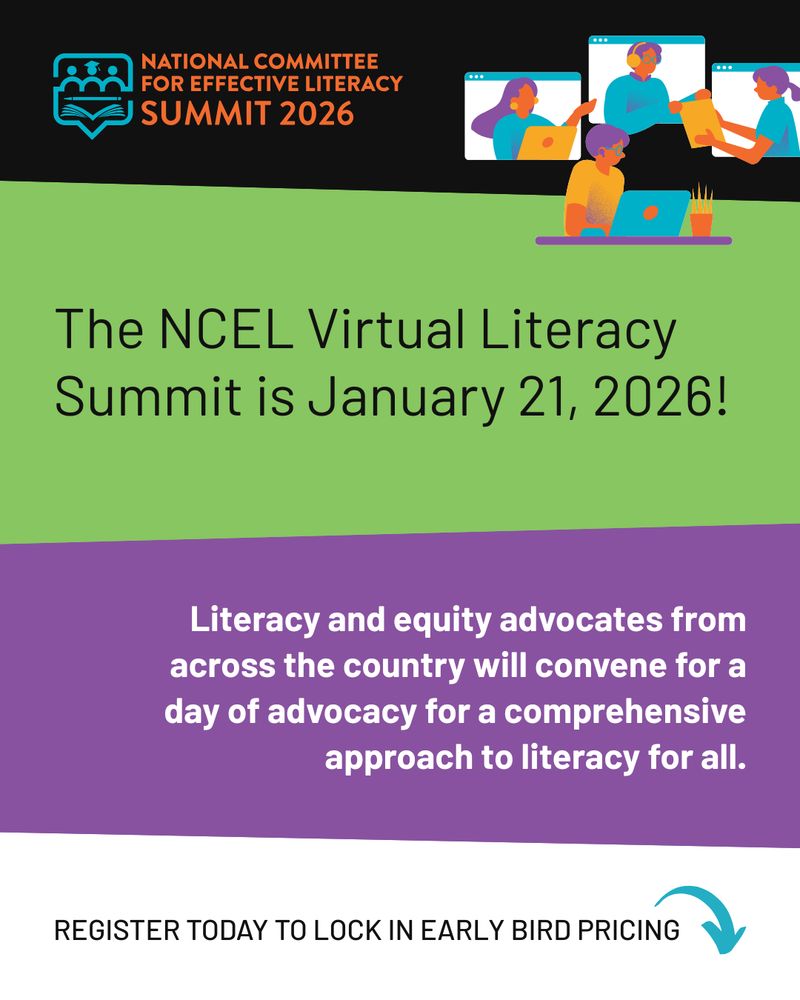 NATIONAL COMMITTEE
FOR EFFECTIVE LITERACY
SUMMIT 2026

The NCEL Virtual Literacy Summit is January 21, 2026!

Literacy and equity advocates from across the country will convene for a day of advocacy for a comprehensive approach to literacy for all.

REGISTER TODAY TO LOCK IN EARLY BIRD PRICING